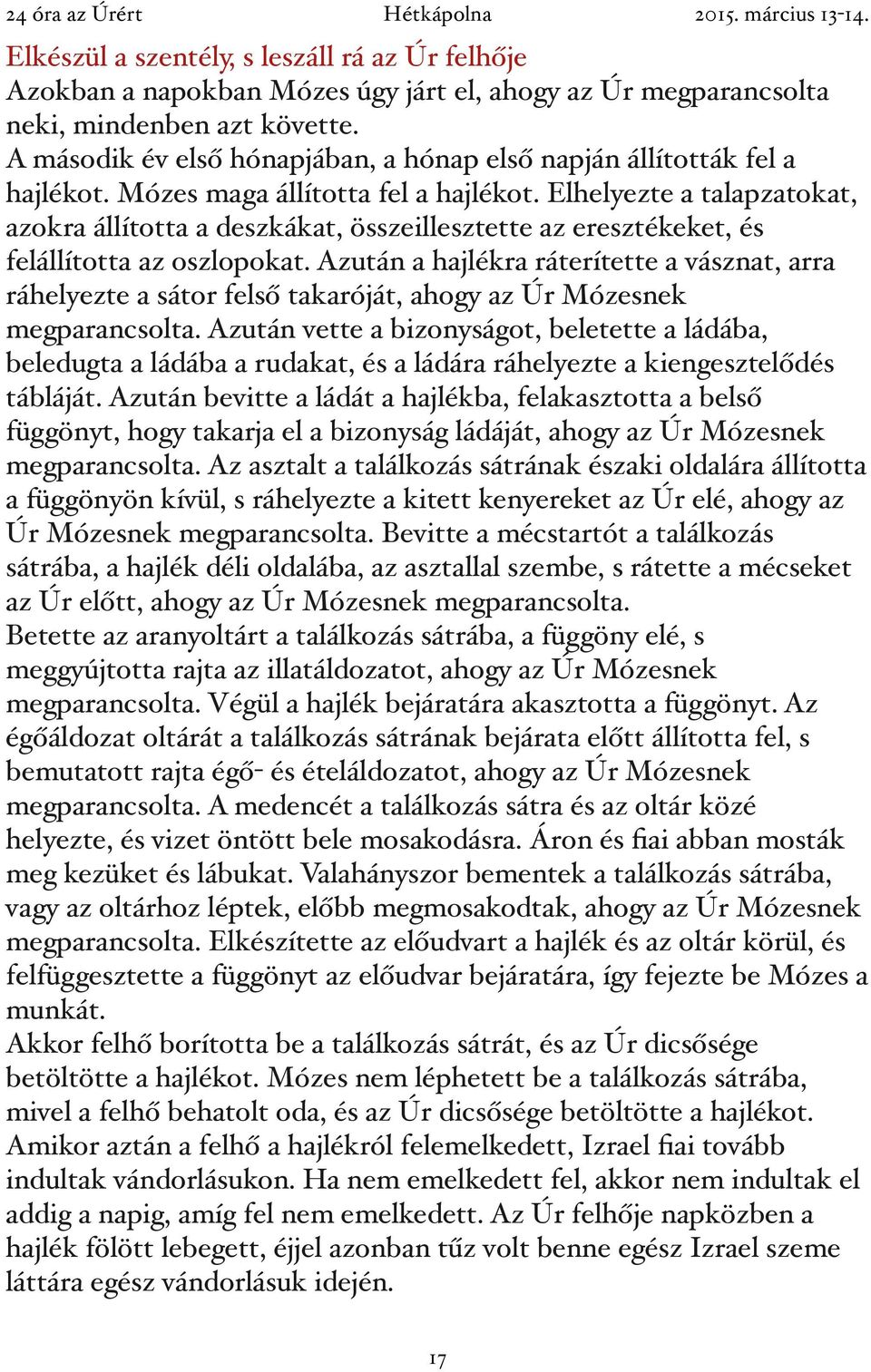 24 óra az Úrért Hétkápolna 2015. március 13-14.

Elkészül a szentély, s leszáll rá az Úr felhője

Azokban a napokban Mózes úgy járt el, ahogy az Úr megparancsolta neki, mindenben azt követte.
A második év első hónapjában, a hónap első napján állították fel a hajlékot. Mózes maga állította fel a hajlékot. Elhelyezte a talapzatokat, azokra állította a deszkákat, összeillesztette az eresztékeket, és felállította az oszlopokat. Azután a hajlékra ráterítette a vásznat, arra ráhelyezte a sátor felső takaróját, ahogy az Úr Mózesnek megparancsolta. Azután vette a bizonyságot, beletette a ládába, beledugta a ládába a rudakat, és a ládára ráhelyezte a kiengesztelődés tábláját. Azután bevitte a ládát a hajlékba, felakasztotta a belső függönyt, hogy takarja el a bizonyság ládáját, ahogy az Úr Mózesnek megparancsolta. Az asztalt a találkozás sátrának északi oldalára állította a függönyön kívül, s ráhelyezte a kitett kenyereket az Úr elé, ahogy az Úr Mózesnek megparancsolta. Bevitte a mécstartót a találkozás sátrába, a hajlék déli oldalába, az asztallal szembe, s rátette a mécseket az Úr előtt, ahogy az Úr Mózesnek megparancsolta.
Betette az aranyoltárt a találkozás sátrába, a függöny elé, s meggyújtotta rajta az illatáldozatot, ahogy az Úr Mózesnek megparancsolta. Végül a hajlék bejáratára akasztotta a függönyt. Az égőáldozat oltárát a találkozás sátrának bejárata előtt állította fel, s bemutatott rajta égő- és ételáldozatot, ahogy az Úr Mózesnek megparancsolta. A medencét a találkozás sátra és az oltár közé helyezte, és vizet öntött bele mosakodásra. Áron és fiai abban mosták meg kezüket és lábukat. Valahányszor bementek a találkozás sátrába, vagy az oltárhoz léptek, előbb megmosakodtak, ahogy az Úr Mózesnek megparancsolta. Elkészítette az előudvart a hajlék és az oltár körül, és felfüggesztette a függönyt az előudvar bejáratára, így fejezte be Mózes a munkát.
Akkor felhő borította be a találkozás sátrát, és az Úr dicsősége betöltötte a hajlékot. Mózes nem léphetett be a találkozás sátrába, mivel a felhő behatolt oda, és az Úr dicsősége betöltötte a hajlékot. Amikor aztán a felhő a hajlékról felemelkedett, Izrael fiai tovább indultak vándorlásukon. Ha nem emelkedett fel, akkor nem indultak el addig a napig, amíg fel nem emelkedett. Az Úr felhője napközben a hajlék fölött lebegett, éjjel azonban tűz volt benne egész Izrael szeme láttára egész vándorlásuk idején.

17